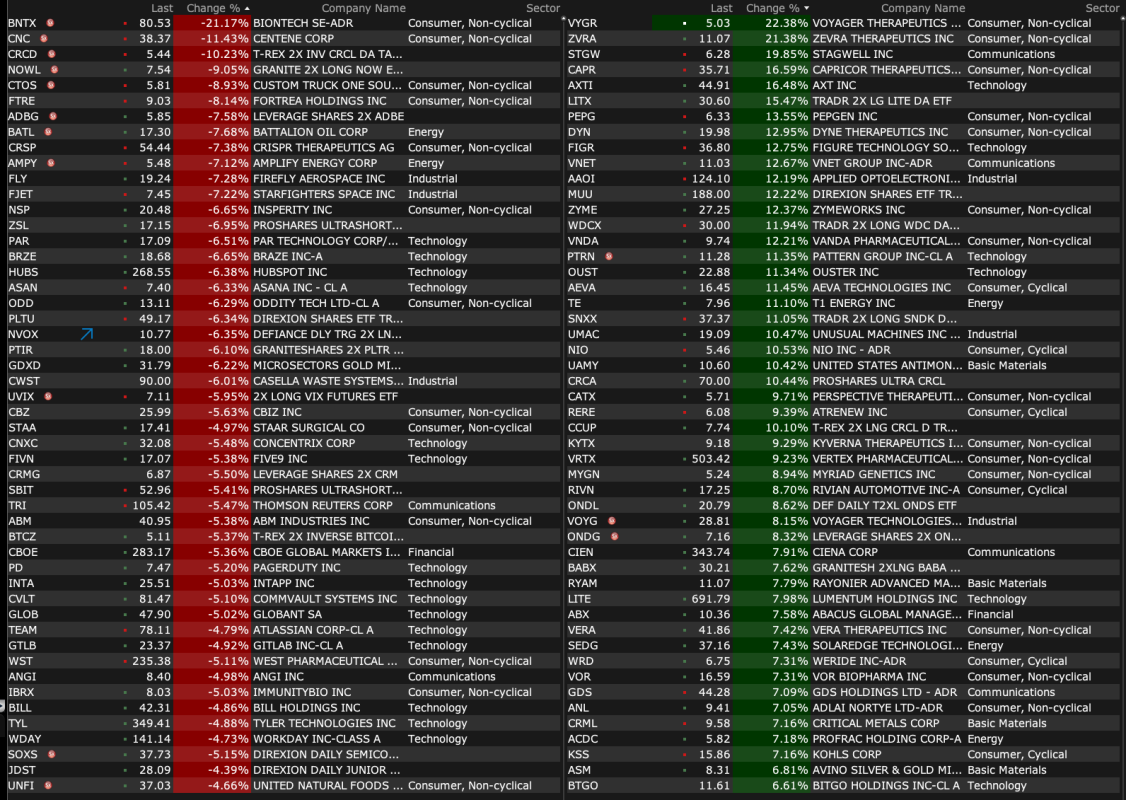 | | Last | Change % | Company Name | Sector |
|---|---|---|---|---|
| BNTX | 80.53 | -21.17% | BIONTECH SE-ADR | Consumer, Non-cyclical |
| CNC | 38.37 | -11.43% | CENTENE CORP | Consumer, Non-cyclical |
| CRCD | 5.44 | -10.23% | T-REX 2X INV CRCL DA TA... | |
| NOWL | 7.54 | -9.05% | GRANITE 2X LONG NOW E... | |
| CTOS | 5.81 | -8.93% | CUSTOM TRUCK ONE SOU... | Consumer, Non-cyclical |
| FTRE | 9.03 | -8.14% | FORTREA HOLDINGS INC | Consumer, Non-cyclical |
| ADBG | 5.85 | -7.58% | LEVERAGE SHARES 2X ADBE | |
| BATL | 17.30 | -7.68% | BATTALION OIL CORP | Energy |
| CRSP | 54.44 | -7.38% | CRISPR THERAPEUTICS AG | Consumer, Non-cyclical |
| AMPY | 5.48 | -7.12% | AMPLIFY ENERGY CORP | Energy |
| FLY | 19.24 | -7.28% | FIREFLY AEROSPACE INC | Industrial |
| FJET | 7.45 | -7.22% | STARFIGHTERS SPACE INC | Industrial |
| NSP | 20.48 | -6.65% | INSPERITY INC | Consumer, Non-cyclical |
| ZSL | 17.15 | -6.95% | PROSHARES ULTRASHORT... | |
| PAR | 17.09 | -6.51% | PAR TECHNOLOGY CORP/... | Technology |
| BRZE | 18.68 | -6.65% | BRAZE INC-A | Technology |
| HUBS | 268.55 | -6.38% | HUBSPOT INC | Technology |
| ASAN | 7.40 | -6.33% | ASANA INC - CL A | Technology |
| ODD | 13.11 | -6.29% | ODDITY TECH LTD-CL A | Consumer, Non-cyclical |
| PLTU | 49.17 | -6.34% | DIREXION SHARES ETF TR... | |
| NVOX | 10.77 | -6.35% | DEFIANCE DLY TRG 2X LN... | |
| PTIR | 18.00 | -6.10% | GRANITESHARES 2X PLTR ... | |
| GDXD | 31.79 | -6.22% | MICROSECTORS GOLD MI... | |
| CWST | 90.00 | -6.01% | CASELLA WASTE SYSTEMS... | Industrial |
| UVIX | 7.11 | -5.95% | 2X LONG VIX FUTURES ETF | |
| CBZ | 25.99 | -5.63% | CBIZ INC | Consumer, Non-cyclical |
| STAA | 17.41 | -4.97% | STAAR SURGICAL CO | Consumer, Non-cyclical |
| CNXC | 32.08 | -5.48% | CONCENTRIX CORP | Technology |
| FIVN | 17.07 | -5.38% | FIVE9 INC | Technology |
| CRMG | 6.87 | -5.50% | LEVERAGE SHARES 2X CRM | |
| SBIT | 52.96 | -5.41% | PROSHARES ULTRASHORT... | |
| TRI | 105.42 | -5.47% | THOMSON REUTERS CORP | Communications |
| ABM | 40.95 | -5.38% | ABM INDUSTRIES INC | Consumer, Non-cyclical |
| BTCZ | 5.11 | -5.37% | T-REX 2X INVERSE BITCOI... | |
| CBOE | 283.17 | -5.36% | CBOE GLOBAL MARKETS I... | Financial |
| PD | 7.47 | -5.20% | PAGERDUTY INC | Technology |
| INTA | 25.51 | -5.03% | INTAPP INC | Technology |
| CVLT | 81.47 | -5.10% | COMMVAULT SYSTEMS INC | Technology |
| GLOB | 47.90 | -5.02% | GLOBANT SA | Technology |
| TEAM | 78.11 | -4.79% | ATLASSIAN CORP-CL A | Technology |
| GTLB | 23.37 | -4.92% | GITLAB INC-CL A | Technology |
| WST | 235.38 | -5.11% | WEST PHARMACEUTICAL ... | Consumer, Non-cyclical |
| ANGI | 8.40 | -4.98% | ANGI INC | Communications |
| IBRX | 8.03 | -5.03% | IMMUNITYBIO INC | Consumer, Non-cyclical |
| BILL | 42.31 | -4.86% | BILL HOLDINGS INC | Technology |
| TYL | 349.41 | -4.88% | TYLER TECHNOLOGIES INC | Technology |
| WDAY | 141.14 | -4.73% | WORKDAY INC-CLASS A | Technology |
| SOXS | 37.73 | -5.15% | DIREXION DAILY SEMICO... | |
| JDST | 28.09 | -4.39% | DIREXION DAILY JUNIOR ... | |
| UNFI | 37.03 | -4.66% | UNITED NATURAL FOODS ... | Consumer, Non-cyclical |

| | Last | Change % | Company Name | Sector |
|---|---|---|---|---|
| VYGR | 5.03 | 22.38% | VOYAGER THERAPEUTICS ... | Consumer, Non-cyclical |
| ZVRA | 11.07 | 21.38% | ZEVRA THERAPEUTICS INC | Consumer, Non-cyclical |
| STGW | 6.28 | 19.85% | STAGWELL INC | Communications |
| CAPR | 35.71 | 16.59% | CAPRICOR THERAPEUTICS... | Consumer, Non-cyclical |
| AXTI | 44.91 | 16.48% | AXT INC | Technology |
| LITX | 30.60 | 15.47% | TRADR 2X LG LITE DA ETF | |
| PEPG | 6.33 | 13.55% | PEPGEN INC | Consumer, Non-cyclical |
| DYN | 19.98 | 12.95% | DYNE THERAPEUTICS INC | Consumer, Non-cyclical |
| FIGR | 36.80 | 12.75% | FIGURE TECHNOLOGY SO... | Technology |
| VNET | 11.03 | 12.67% | VNET GROUP INC-ADR | Communications |
| AAOI | 124.10 | 12.19% | APPLIED OPTOELECTRONI... | Industrial |
| MUU | 188.00 | 12.22% | DIREXION SHARES ETF TR... | |
| ZYME | 27.25 | 12.37% | ZYMEWORKS INC | Consumer, Non-cyclical |
| WDCX | 30.00 | 11.94% | TRADR 2X LONG WDC DA... | |
| VNDA | 9.74 | 12.21% | VANDA PHARMACEUTICAL... | Consumer, Non-cyclical |
| PTRN | 11.28 | 11.35% | PATTERN GROUP INC-CL A | Technology |
| OUST | 22.88 | 11.34% | OUSTER INC | Technology |
| AEVA | 16.45 | 11.45% | AEVA TECHNOLOGIES INC | Consumer, Cyclical |
| TE | 7.96 | 11.10% | T1 ENERGY INC | Energy |
| SNXX | 37.37 | 11.05% | TRADR 2X LONG SNDK D... | |
| UMAC | 19.09 | 10.47% | UNUSUAL MACHINES INC ... | Industrial |
| NIO | 5.46 | 10.53% | NIO INC - ADR | Consumer, Cyclical |
| UAMY | 10.60 | 10.42% | UNITED STATES ANTIMON... | Basic Materials |
| CRCA | 70.00 | 10.44% | PROSHARES ULTRA CRCL | |
| CATX | 5.71 | 9.71% | PERSPECTIVE THERAPEUTI... | Consumer, Non-cyclical |
| RERE | 6.08 | 9.39% | ATRENEW INC | Consumer, Cyclical |
| CCUP | 7.74 | 10.10% | T-REX 2X LNG CRCL D TR... | |
| KYTX | 9.18 | 9.29% | KYVERNA THERAPEUTICS I... | Consumer, Non-cyclical |
| VRTX | 503.42 | 9.23% | VERTEX PHARMACEUTICAL... | Consumer, Non-cyclical |
| MYGN | 5.24 | 8.94% | MYRIAD GENETICS INC | Consumer, Non-cyclical |
| RIVN | 17.25 | 8.70% | RIVIAN AUTOMOTIVE INC-A | Consumer, Cyclical |
| ONDL | 20.79 | 8.62% | DEF DAILY T2XL ONDS ETF | |
| VOYG | 28.81 | 8.15% | VOYAGER TECHNOLOGIES... | Industrial |
| ONDG | 7.16 | 8.32% | LEVERAGE SHARES 2X ON... | |
| CIEN | 343.74 | 7.91% | CIENA CORP | Communications |
| BABX | 30.21 | 7.62% | GRANITESH 2XLNG BABA ... | |
| RYAM | 11.07 | 7.79% | RAYONIER ADVANCED MA... | Basic Materials |
| LITE | 691.79 | 7.98% | LUMENTUM HOLDINGS INC | Technology |
| ABX | 10.36 | 7.58% | ABACUS GLOBAL MANAGE... | Financial |
| VERA | 41.86 | 7.42% | VERA THERAPEUTICS INC | Consumer, Non-cyclical |
| SEDG | 37.16 | 7.43% | SOLAREDGE TECHNOLOGI... | Energy |
| WRD | 6.75 | 7.31% | WERIDE INC-ADR | Consumer, Cyclical |
| VOR | 16.59 | 7.31% | VOR BIOPHARMA INC | Consumer, Non-cyclical |
| GDS | 44.28 | 7.09% | GDS HOLDINGS LTD - ADR | Communications |
| ANL | 9.41 | 7.05% | ADLAI NORTYE LTD-ADR | Consumer, Non-cyclical |
| CRML | 9.58 | 7.16% | CRITICAL METALS CORP | Basic Materials |
| ACDC | 5.82 | 7.18% | PROFRAC HOLDING CORP-A | Energy |
| KSS | 15.86 | 7.16% | KOHLS CORP | Consumer, Cyclical |
| ASM | 8.31 | 6.81% | AVINO SILVER & GOLD MI... | Basic Materials |
| BTGO | 11.61 | 6.61% | BITGO HOLDINGS INC-CL A | Technology |